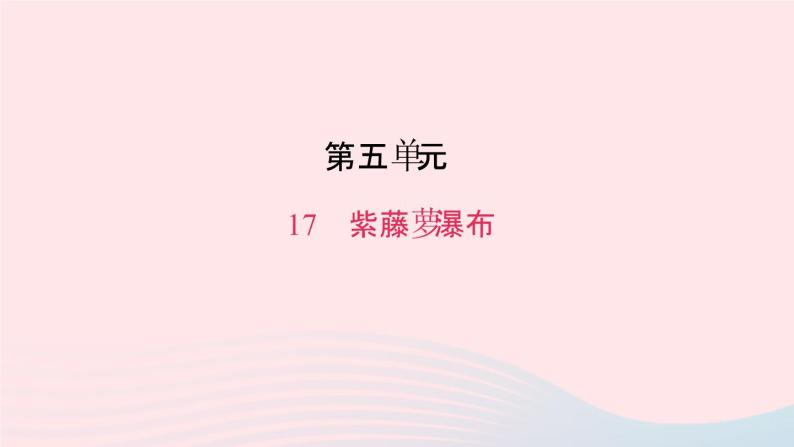 第五单元

17　紫藤萝瀑布